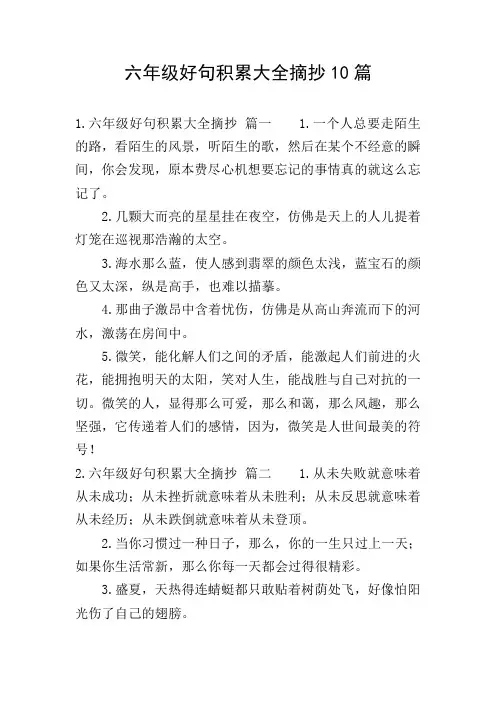 六年级好句积累大全摘抄10篇

1.六年级好句积累大全摘抄 篇一 1.一个人总要走陌生的路，看陌生的风景，听陌生的歌，然后在某个不经意的瞬间，你会发现，原本费尽心机想要忘记的事情真的就这么忘记了。

2.几颗大而亮的星星挂在夜空，仿佛是天上的人儿提着灯笼在巡视那浩瀚的太空。

3.海水那么蓝，使人感到翡翠的颜色太浅，蓝宝石的颜色又太深，纵是高手，也难以描摹。

4.那曲子激昂中含着忧伤，仿佛是从高山奔流而下的河水，激荡在房间中。

5.微笑，能化解人们之间的矛盾，能激起人们前进的火花，能拥抱明天的太阳，笑对人生，能战胜与自己对抗的一切。微笑的人，显得那么可爱，那么和蔼，那么风趣，那么坚强，它传递着人们的感情，因为，微笑是人世间最美的符号！

2.六年级好句积累大全摘抄 篇二 1.从未失败就意味着从未成功；从未挫折就意味着从未胜利；从未反思就意味着从未经历；从未跌倒就意味着从未登顶。

2.当你习惯过一种日子，那么，你的一生只过上一天；如果你生活常新，那么你每一天都会过得很精彩。

3.盛夏，天热得连蜻蜓都只敢贴着树荫处飞，好像怕阳光伤了自己的翅膀。